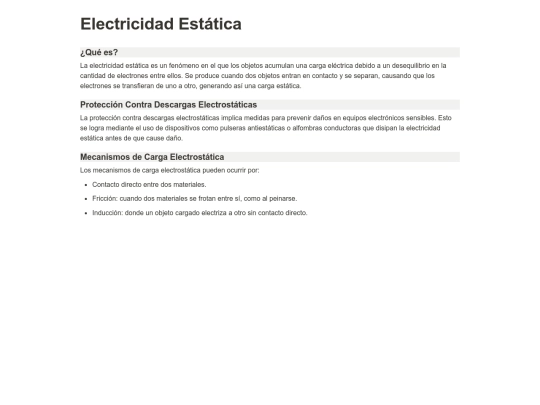 Electricidad Estática

¿Qué es?

La electricidad estática es un fenómeno en el que los objetos acumulan una carga eléctrica debido a un desequilibrio en la cantidad de electrones entre ellos. Se produce cuando dos objetos entran en contacto y se separan, causando que los electrones se transfieran de uno a otro, generando así una carga estática.

Protección Contra Descargas Electrostáticas

La protección contra descargas electrostáticas implica medidas para prevenir daños en equipos electrónicos sensibles. Esto se logra mediante el uso de dispositivos como pulseras antiestáticas o alfombras conductoras que disipan la electricidad estática antes de que cause daño.

Mecanismos de Carga Electrostática

Los mecanismos de carga electrostática pueden ocurrir por:

- Contacto directo entre dos materiales.
- Fricción: cuando dos materiales se frotan entre sí, como al peinarse.
- Inducción: donde un objeto cargado electriza a otro sin contacto directo.